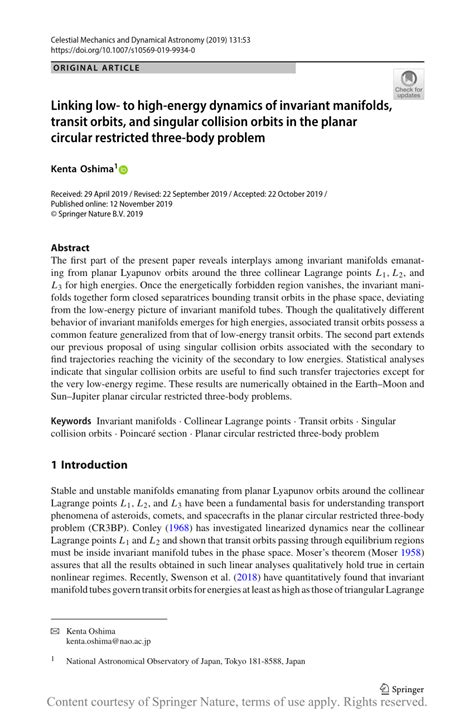 Celestial Mechanics and Dynamical Astronomy (2019) 131:53
https://doi.org/10.1007/s10569-019-9934-0

ORIGINAL ARTICLE

Check for updates

Linking low- to high-energy dynamics of invariant manifolds, transit orbits, and singular collision orbits in the planar circular restricted three-body problem

Kenta Oshima$^1$

Received: 29 April 2019 / Revised: 22 September 2019 / Accepted: 22 October 2019 / Published online: 12 November 2019
© Springer Nature B.V. 2019

Abstract
The first part of the present paper reveals interplays among invariant manifolds emanating from planar Lyapunov orbits around the three collinear Lagrange points $L_1$, $L_2$, and $L_3$ for high energies. Once the energetically forbidden region vanishes, the invariant manifolds together form closed separatrices bounding transit orbits in the phase space, deviating from the low-energy picture of invariant manifold tubes. Though the qualitatively different behavior of invariant manifolds emerges for high energies, associated transit orbits possess a common feature generalized from that of low-energy transit orbits. The second part extends our previous proposal of using singular collision orbits associated with the secondary to find trajectories reaching the vicinity of the secondary to low energies. Statistical analyses indicate that singular collision orbits are useful to find such transfer trajectories except for the very low-energy regime. These results are numerically obtained in the Earth–Moon and Sun–Jupiter planar circular restricted three-body problems.

Keywords Invariant manifolds · Collinear Lagrange points · Transit orbits · Singular collision orbits · Poincaré section · Planar circular restricted three-body problem

1 Introduction

Stable and unstable manifolds emanating from planar Lyapunov orbits around the collinear Lagrange points $L_1$, $L_2$, and $L_3$ have been a fundamental basis for understanding transport phenomena of asteroids, comets, and spacecrafts in the planar circular restricted three-body problem (CR3BP). Conley (1968) has investigated linearized dynamics near the collinear Lagrange points $L_1$ and $L_2$ and shown that transit orbits passing through equilibrium regions must be inside invariant manifold tubes in the phase space. Moser's theorem (Moser 1958) assures that all the results obtained in such linear analyses qualitatively hold true in certain nonlinear regimes. Recently, Swenson et al. (2018) have quantitatively found that invariant manifold tubes govern transit orbits for energies at least as high as those of triangular Lagrange

✉ Kenta Oshima
kenta.oshima@nao.ac.jp

$^1$ National Astronomical Observatory of Japan, Tokyo 181-8588, Japan

Springer

Content courtesy of Springer Nature, terms of use apply. Rights reserved.